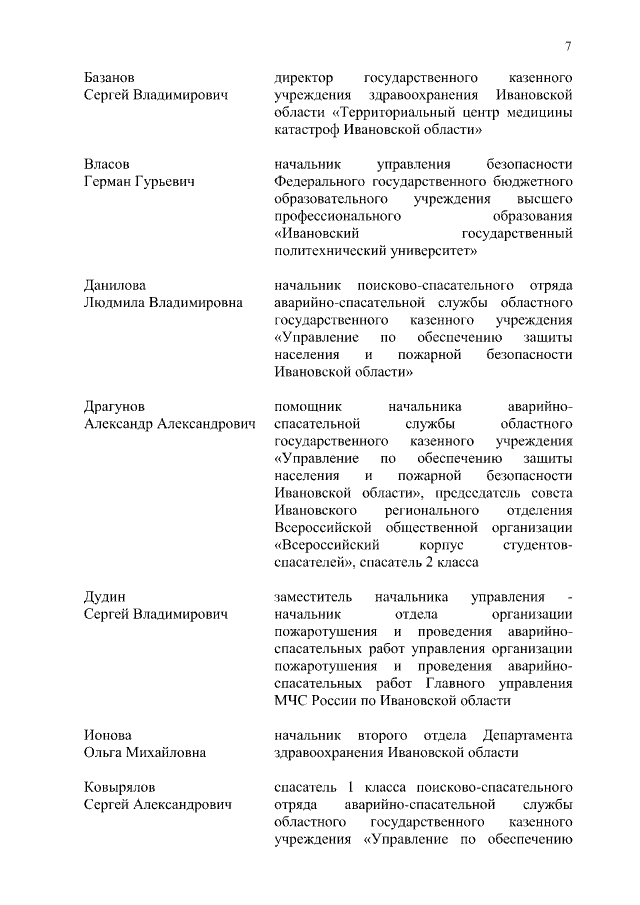 7

Базанов
Сергей Владимирович

директор государственного казенного учреждения здравоохранения Ивановской области «Территориальный центр медицины катастроф Ивановской области»

Власов
Герман Гурьевич

начальник управления безопасности Федерального государственного бюджетного образовательного учреждения высшего профессионального образования «Ивановский государственный политехнический университет»

Данилова
Людмила Владимировна

начальник поисково-спасательного отряда аварийно-спасательной службы областного государственного казенного учреждения «Управление по обеспечению защиты населения и пожарной безопасности Ивановской области»

Драгунов
Александр Александрович

помощник начальника аварийно-спасательной службы областного государственного казенного учреждения «Управление по обеспечению защиты населения и пожарной безопасности Ивановской области», председатель совета Ивановского регионального отделения Всероссийской общественной организации «Всероссийский корпус студентов-спасателей», спасатель 2 класса

Дудин
Сергей Владимирович

заместитель начальника управления - начальник отдела организации пожаротушения и проведения аварийно-спасательных работ управления организации пожаротушения и проведения аварийно-спасательных работ Главного управления МЧС России по Ивановской области

Ионова
Ольга Михайловна

начальник второго отдела Департамента здравоохранения Ивановской области

Ковырялов
Сергей Александрович

спасатель 1 класса поисково-спасательного отряда аварийно-спасательной службы областного государственного казенного учреждения «Управление по обеспечению